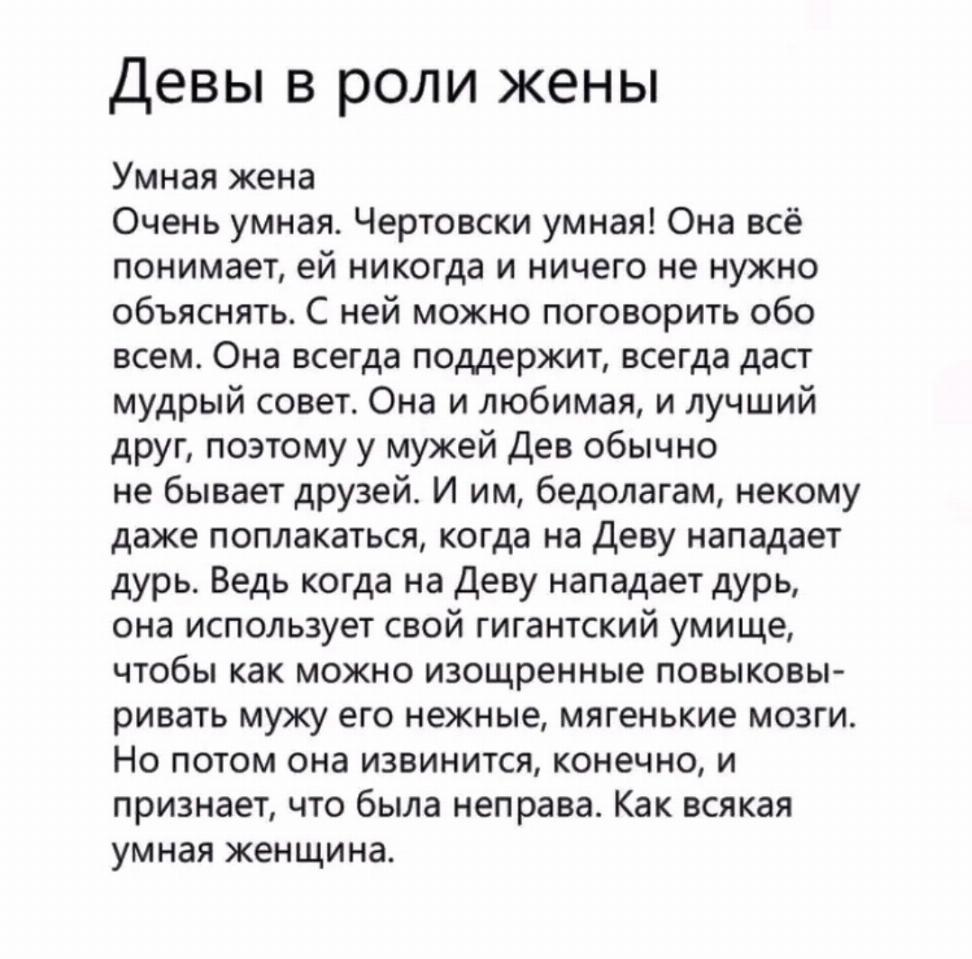 Девы в роли жены

Умная жена
Очень умная. Чертовски умная! Она всё понимает, ей никогда и ничего не нужно объяснять. С ней можно поговорить обо всем. Она всегда поддержит, всегда даст мудрый совет. Она и любимая, и лучший друг, поэтому у мужей Дев обычно не бывает друзей. И им, бедолагам, некому даже поплакаться, когда на Деву нападает дурь. Ведь когда на Деву нападает дурь, она использует свой гигантский умище, чтобы как можно изощренные повыковыривать мужу его нежные, мягенькие мозги. Но потом она извинится, конечно, и признает, что была неправа. Как всякая умная женщина.